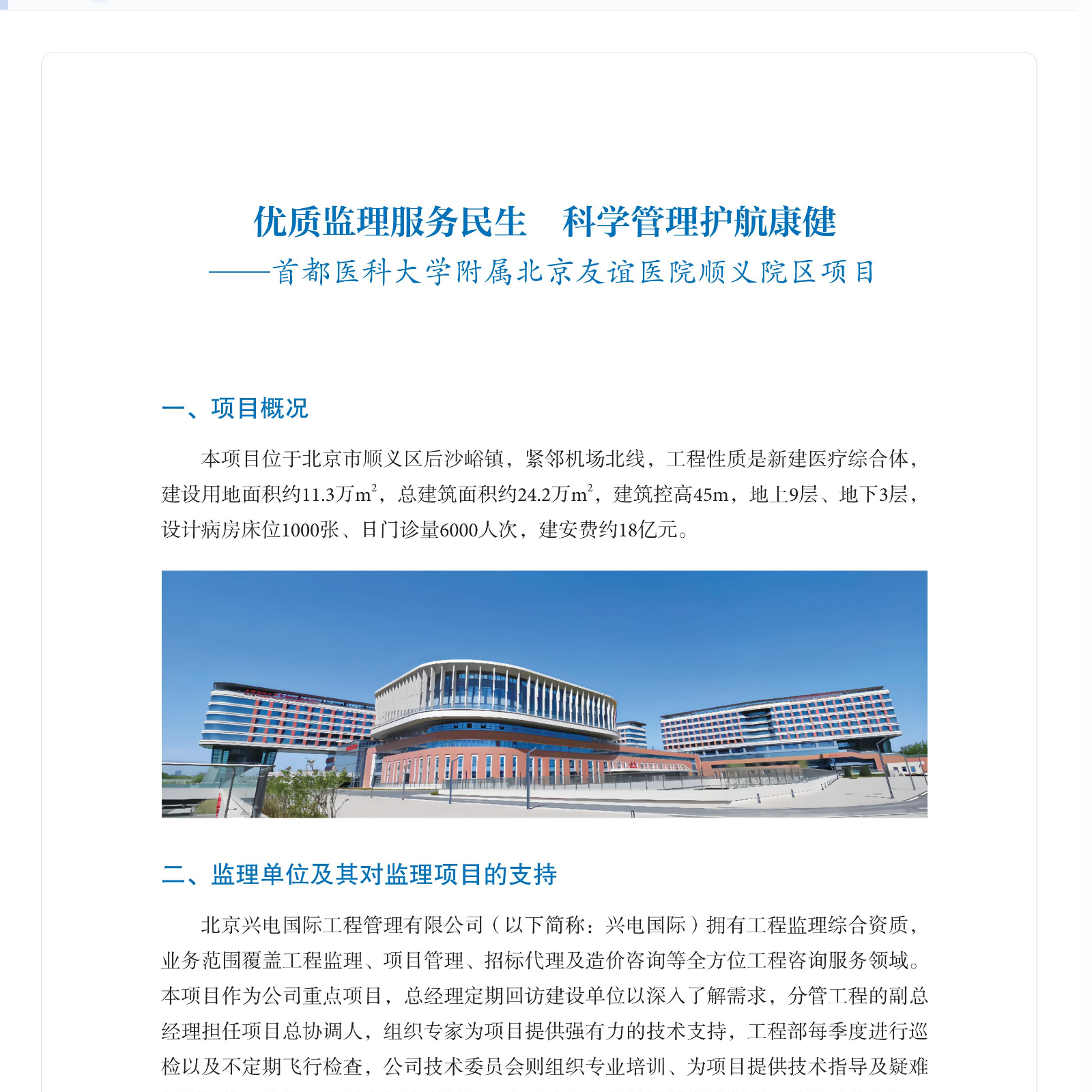 优质监理服务民生　科学管理护航康健

——首都医科大学附属北京友谊医院顺义院区项目

一、项目概况

本项目位于北京市顺义区后沙峪镇，紧邻机场北线，工程性质是新建医疗综合体，建设用地面积约11.3万$m^2$，总建筑面积约24.2万$m^2$，建筑控高45m，地上9层、地下3层，设计病房床位1000张、日门诊量6000人次，建安费约18亿元。

二、监理单位及其对监理项目的支持

北京兴电国际工程管理有限公司（以下简称：兴电国际）拥有工程监理综合资质，业务范围覆盖工程监理、项目管理、招标代理及造价咨询等全方位工程咨询服务领域。本项目作为公司重点项目，总经理定期回访建设单位以深入了解需求，分管工程的副总经理担任项目总协调人，组织专家为项目提供强有力的技术支持，工程部每季度进行巡检以及不定期飞行检查，公司技术委员会则组织专业培训、为项目提供技术指导及疑难